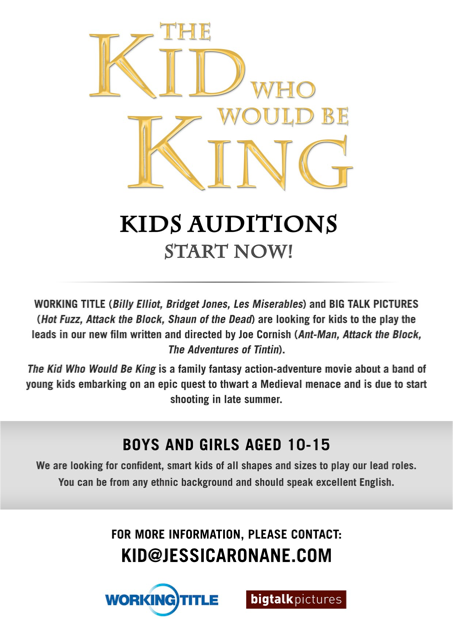 THE KID WHO WOULD BE KING

KIDS AUDITIONS
START NOW!

WORKING TITLE (Billy Elliot, Bridget Jones, Les Miserables) and BIG TALK PICTURES (Hot Fuzz, Attack the Block, Shaun of the Dead) are looking for kids to the play the leads in our new film written and directed by Joe Cornish (Ant-Man, Attack the Block, The Adventures of Tintin).

The Kid Who Would Be King is a family fantasy action-adventure movie about a band of young kids embarking on an epic quest to thwart a Medieval menace and is due to start shooting in late summer.

BOYS AND GIRLS AGED 10-15

We are looking for confident, smart kids of all shapes and sizes to play our lead roles. You can be from any ethnic background and should speak excellent English.

FOR MORE INFORMATION, PLEASE CONTACT:
KID@JESSICARONANE.COM

WORKING TITLE

bigtalkpictures